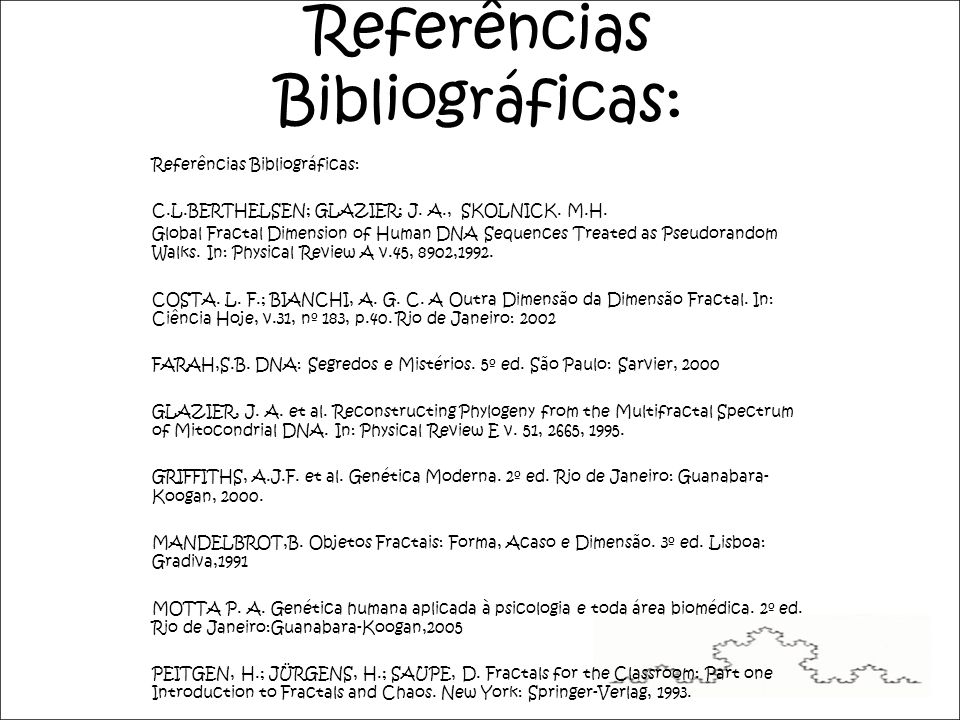 Referências Bibliográficas:

Referências Bibliográficas:

C.L.BERTHELSEN; GLAZIER; J. A., SKOLNICK. M.H. Global Fractal Dimension of Human DNA Sequences Treated as Pseudorandom Walks. In: Physical Review A v.45, 8902,1992.

COSTA. L. F.; BIANCHI, A. G. C. A Outra Dimensão da Dimensão Fractal. In: Ciência Hoje, v.31, nº 183, p.40. Rio de Janeiro: 2002

FARAH,S.B. DNA: Segredos e Mistérios. 5º ed. São Paulo: Sarvier, 2000

GLAZIER, J. A. et al. Reconstructing Phylogeny from the Multifractal Spectrum of Mitocondrial DNA. In: Physical Review E v. 51, 2665, 1995.

GRIFFITHS, A.J.F. et al. Genética Moderna. 2º ed. Rio de Janeiro: Guanabara-Koogan, 2000.

MANDELBROT,B. Objetos Fractais: Forma, Acaso e Dimensão. 3º ed. Lisboa: Gradiva,1991

MOTTA P. A. Genética humana aplicada à psicologia e toda área biomédica. 2º ed. Rio de Janeiro:Guanabara-Koogan,2005

PEITGEN, H.; JÜRGENS, H.; SAUPE, D. Fractals for the Classroom: Part one Introduction to Fractals and Chaos. New York: Springer-Verlag, 1993.